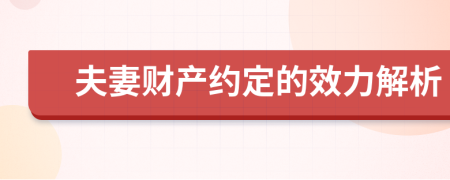 夫妻财产约定的效力解析